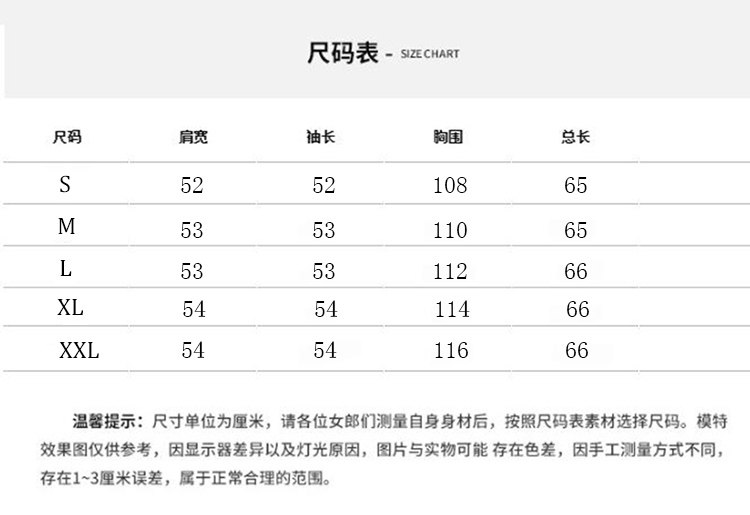 尺码表 - SIZE CHART

| 尺码 | 肩宽 | 袖长 | 胸围 | 总长 |
|---|---|---|---|---|
| S | 52 | 52 | 108 | 65 |
| M | 53 | 53 | 110 | 65 |
| L | 53 | 53 | 112 | 66 |
| XL | 54 | 54 | 114 | 66 |
| XXL | 54 | 54 | 116 | 66 |

温馨提示：尺寸单位为厘米，请各位女郎们测量自身身材后，按照尺码表素材选择尺码。模特效果图仅供参考，因显示器差异以及灯光原因，图片与实物可能 存在色差，因手工测量方式不同，存在1~3厘米误差，属于正常合理的范围。